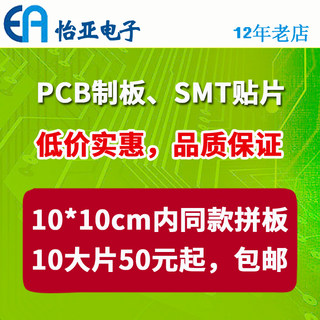 EA 怡亚电子

12年老店

PCB制板、SMT贴片

低价实惠，品质保证

10*10cm内同款拼板
10大片50元起，包邮